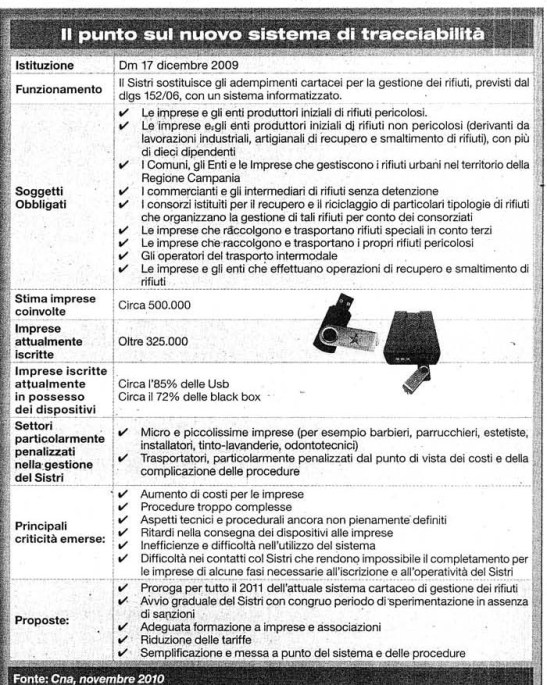 Il punto sul nuovo sistema di tracciabilità

| | |
|---|---|
| Istituzione | Dm 17 dicembre 2009 |
| Funzionamento | Il Sistri sostituisce gli adempimenti cartacei per la gestione dei rifiuti, previsti dal dlgs 152/06, con un sistema informatizzato. |
| Soggetti Obbligati | ✔ Le imprese e gli enti produttori iniziali di rifiuti pericolosi. ✔ Le imprese e gli enti produttori iniziali di rifiuti non pericolosi (derivanti da lavorazioni industriali, artigianali di recupero e smaltimento di rifiuti), con più di dieci dipendenti ✔ I Comuni, gli Enti e le Imprese che gestiscono i rifiuti urbani nel territorio della Regione Campania ✔ I commercianti e gli intermediari di rifiuti senza detenzione ✔ I consorzi istituiti per il recupero e il riciclaggio di particolari tipologie di rifiuti che organizzano la gestione di tali rifiuti per conto dei consorziati ✔ Le imprese che raccolgono e trasportano rifiuti speciali in conto terzi ✔ Le imprese che raccolgono e trasportano i propri rifiuti pericolosi ✔ Gli operatori del trasporto intermodale ✔ Le imprese e gli enti che effettuano operazioni di recupero e smaltimento di rifiuti |
| Stima imprese coinvolte | Circa 500.000 |
| Imprese attualmente iscritte | Oltre 325.000 |
| Imprese iscritte attualmente in possesso dei dispositivi | Circa l'85% delle Usb Circa il 72% delle black box |
| Settori particolarmente penalizzati nella gestione del Sistri | ✔ Micro e piccolissime imprese (per esempio barbieri, parrucchieri, estetiste, installatori, tinto-lavanderie, odontotecnici) ✔ Trasportatori, particolarmente penalizzati dal punto di vista dei costi e della complicazione delle procedure |
| Principali criticità emerse: | ✔ Aumento di costi per le imprese ✔ Procedure troppo complesse ✔ Aspetti tecnici e procedurali ancora non pienamente definiti ✔ Ritardi nella consegna dei dispositivi alle imprese ✔ Inefficienze e difficoltà nell'utilizzo del sistema ✔ Difficoltà nei contatti col Sistri che rendono impossibile il completamento per le imprese di alcune fasi necessarie all'iscrizione e all'operatività del Sistri |
| Proposte: | ✔ Proroga per tutto il 2011 dell'attuale sistema cartaceo di gestione dei rifiuti ✔ Avvio graduale del Sistri con congruo periodo di sperimentazione in assenza di sanzioni ✔ Adeguata formazione a imprese e associazioni ✔ Riduzione delle tariffe ✔ Semplificazione e messa a punto del sistema e delle procedure |

Fonte: Cna, novembre 2010